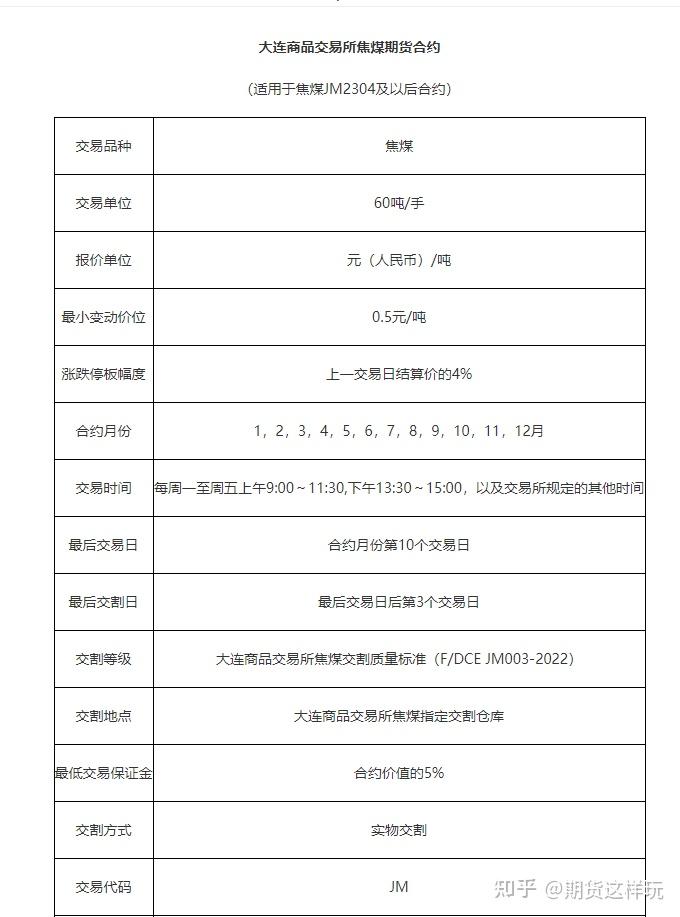 大连商品交易所焦煤期货合约

（适用于焦煤JM2304及以后合约）

| 交易品种 | 焦煤 |
|---|---|
| 交易单位 | 60吨/手 |
| 报价单位 | 元（人民币）/吨 |
| 最小变动价位 | 0.5元/吨 |
| 涨跌停板幅度 | 上一交易日结算价的4% |
| 合约月份 | 1，2，3，4，5，6，7，8，9，10，11，12月 |
| 交易时间 | 每周一至周五上午9:00～11:30,下午13:30～15:00，以及交易所规定的其他时间 |
| 最后交易日 | 合约月份第10个交易日 |
| 最后交割日 | 最后交易日后第3个交易日 |
| 交割等级 | 大连商品交易所焦煤交割质量标准（F/DCE JM003-2022） |
| 交割地点 | 大连商品交易所焦煤指定交割仓库 |
| 最低交易保证金 | 合约价值的5% |
| 交割方式 | 实物交割 |
| 交易代码 | JM |

知乎 @期货这样玩